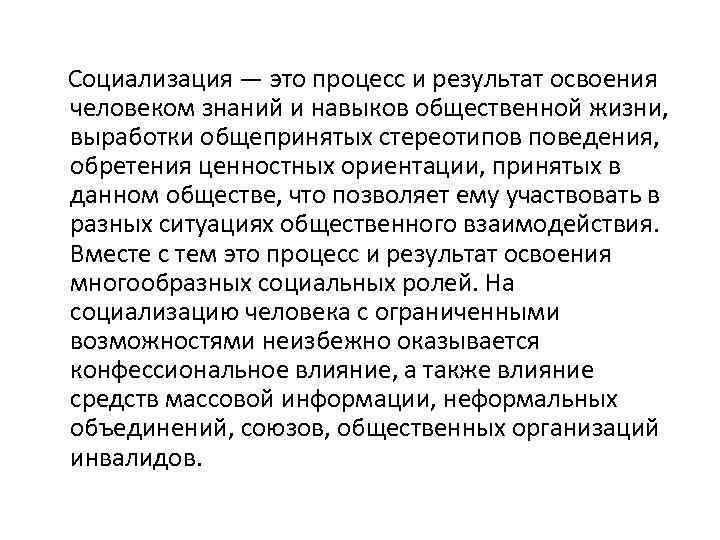 Социализация — это процесс и результат освоения человеком знаний и навыков общественной жизни, выработки общепринятых стереотипов поведения, обретения ценностных ориентации, принятых в данном обществе, что позволяет ему участвовать в разных ситуациях общественного взаимодействия. Вместе с тем это процесс и результат освоения многообразных социальных ролей. На социализацию человека с ограниченными возможностями неизбежно оказывается конфессиональное влияние, а также влияние средств массовой информации, неформальных объединений, союзов, общественных организаций инвалидов.